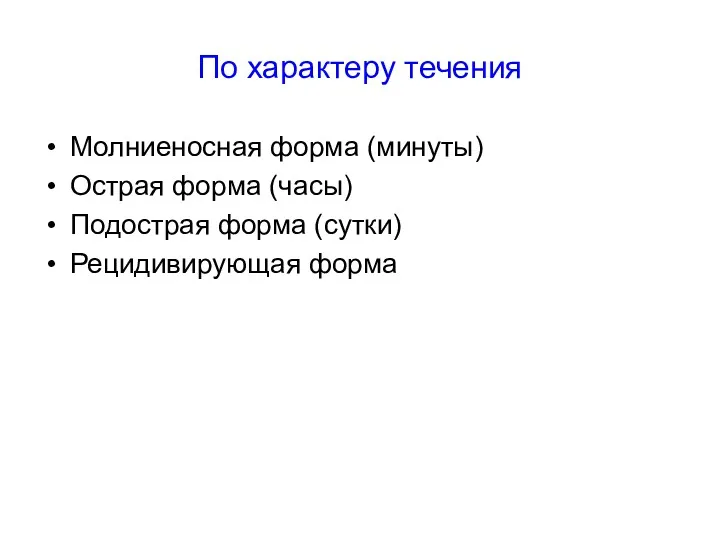 По характеру течения

• Молниеносная форма (минуты)
• Острая форма (часы)
• Подострая форма (сутки)
• Рецидивирующая форма